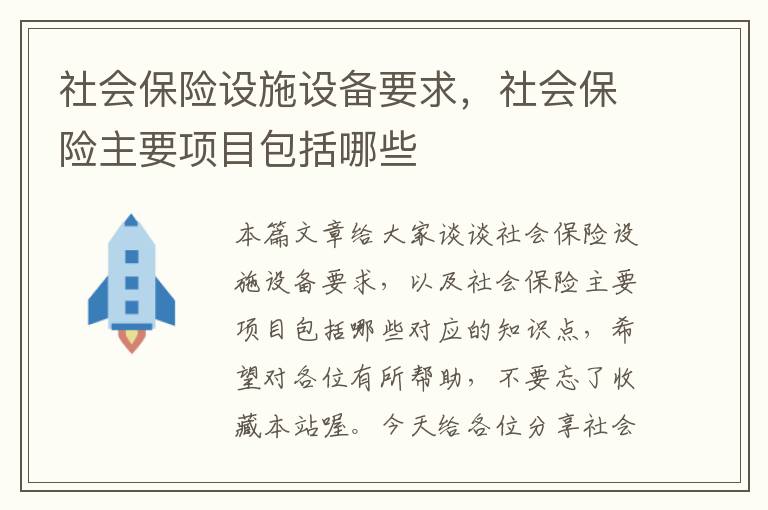 社会保险设施设备要求，社会保险主要项目包括哪些

本篇文章给大家谈谈社会保险设施设备要求，以及社会保险主要项目包括哪些对应的知识点，希望对各位有所帮助，不要忘了收藏本站喔。今天给各位分享社会